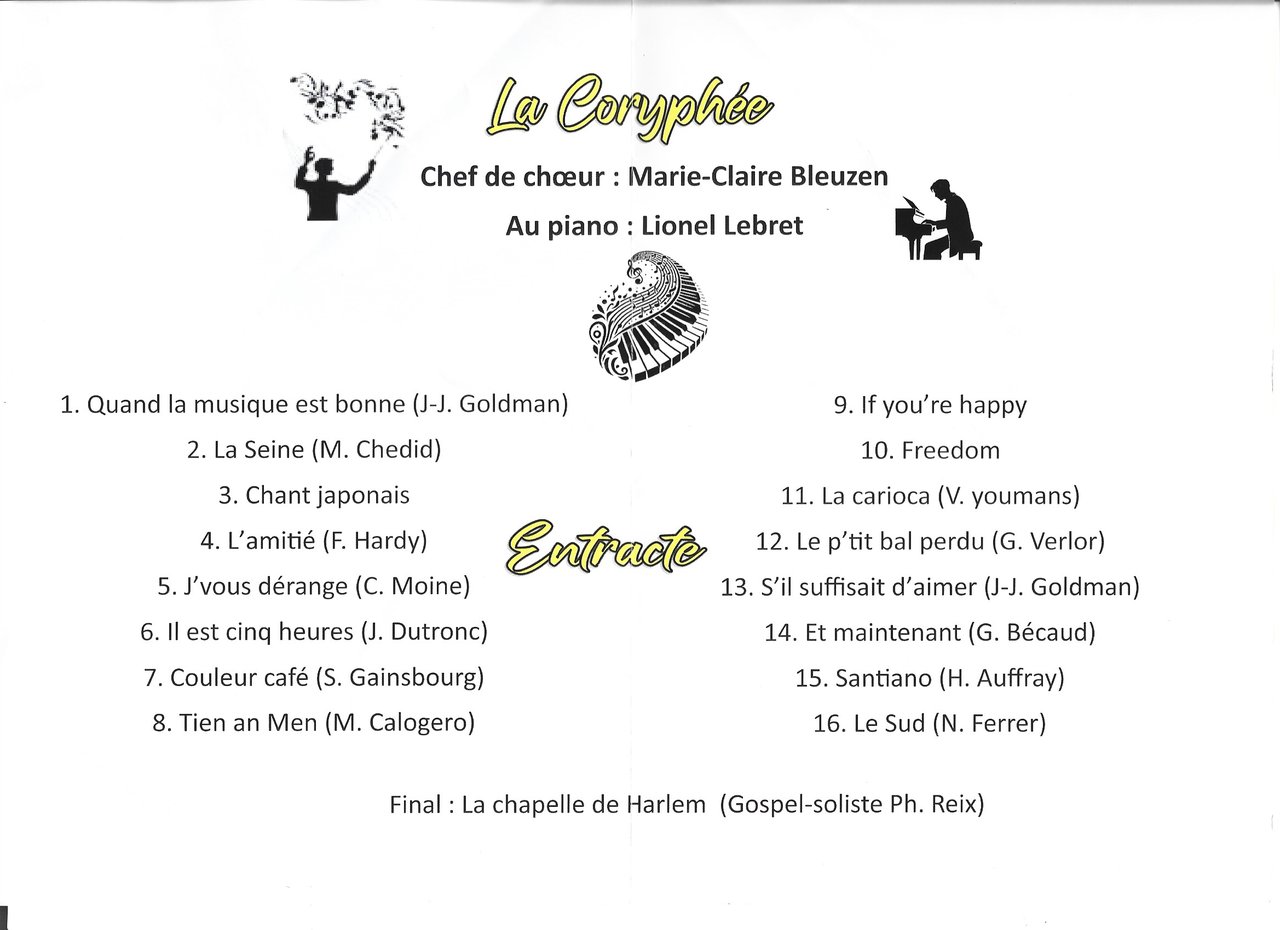 La Coryphée

Chef de chœur : Marie-Claire Bleuzen

Au piano : Lionel Lebret

1. Quand la musique est bonne (J-J. Goldman)

2. La Seine (M. Chedid)

3. Chant japonais

4. L'amitié (F. Hardy)

5. J'vous dérange (C. Moine)

6. Il est cinq heures (J. Dutronc)

7. Couleur café (S. Gainsbourg)

8. Tien an Men (M. Calogero)

Entracte

9. If you're happy

10. Freedom

11. La carioca (V. youmans)

12. Le p'tit bal perdu (G. Verlor)

13. S'il suffisait d'aimer (J-J. Goldman)

14. Et maintenant (G. Bécaud)

15. Santiano (H. Auffray)

16. Le Sud (N. Ferrer)

Final : La chapelle de Harlem (Gospel-soliste Ph. Reix)